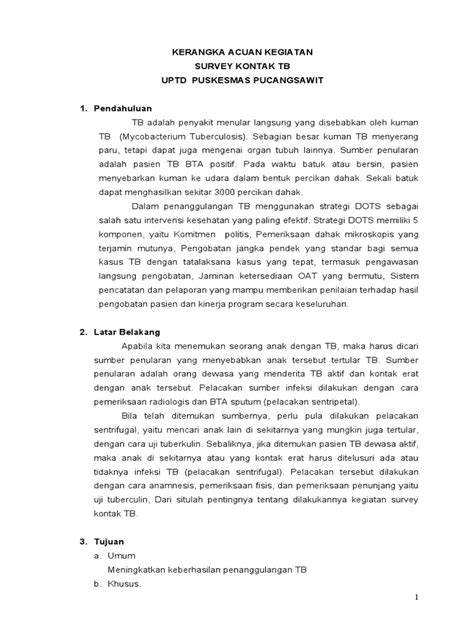 KERANGKA ACUAN KEGIATAN
SURVEY KONTAK TB
UPTD PUSKESMAS PUCANGSAWIT

1. Pendahuluan

TB adalah penyakit menular langsung yang disebabkan oleh kuman TB (Mycobacterium Tuberculosis). Sebagian besar kuman TB menyerang paru, tetapi dapat juga mengenai organ tubuh lainnya. Sumber penularan adalah pasien TB BTA positif. Pada waktu batuk atau bersin, pasien menyebarkan kuman ke udara dalam bentuk percikan dahak. Sekali batuk dapat menghasilkan sekitar 3000 percikan dahak.

Dalam penanggulangan TB menggunakan strategi DOTS sebagai salah satu intervensi kesehatan yang paling efektif. Strategi DOTS memiliki 5 komponen, yaitu Komitmen politis, Pemeriksaan dahak mikroskopis yang terjamin mutunya, Pengobatan jangka pendek yang standar bagi semua kasus TB dengan tatalaksana kasus yang tepat, termasuk pengawasan langsung pengobatan, Jaminan ketersediaan OAT yang bermutu, Sistem pencatatan dan pelaporan yang mampu memberikan penilaian terhadap hasil pengobatan pasien dan kinerja program secara keseluruhan.

2. Latar Belakang

Apabila kita menemukan seorang anak dengan TB, maka harus dicari sumber penularan yang menyebabkan anak tersebut tertular TB. Sumber penularan adalah orang dewasa yang menderita TB aktif dan kontak erat dengan anak tersebut. Pelacakan sumber infeksi dilakukan dengan cara pemeriksaan radiologis dan BTA sputum (pelacakan sentripetal).

Bila telah ditemukan sumbernya, perlu pula dilakukan pelacakan sentrifugal, yaitu mencari anak lain di sekitarnya yang mungkin juga tertular, dengan cara uji tuberkulin. Sebaliknya, jika ditemukan pasien TB dewasa aktif, maka anak di sekitarnya atau yang kontak erat harus ditelusuri ada atau tidaknya infeksi TB (pelacakan sentrifugal). Pelacakan tersebut dilakukan dengan cara anamnesis, pemeriksaan fisis, dan pemeriksaan penunjang yaitu uji tuberculin, Dari situlah pentingnya tentang dilakukannya kegiatan survey kontak TB.

3. Tujuan
a. Umum
Meningkatkan keberhasilan penanggulangan TB
b. Khusus.

1